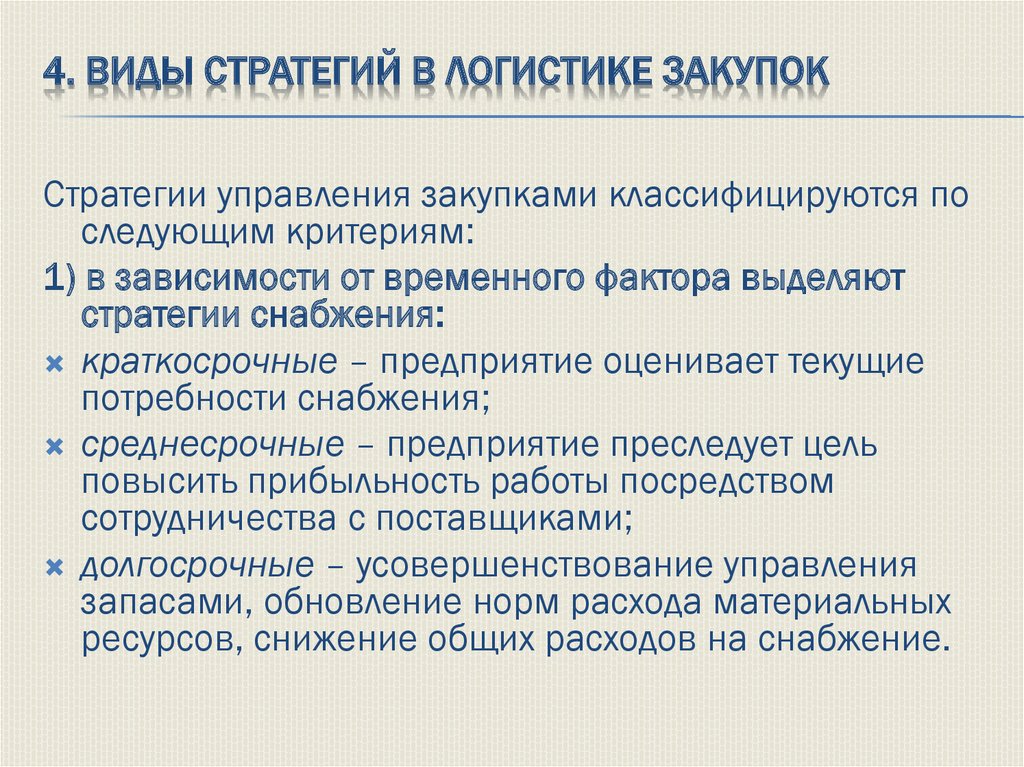 4. ВИДЫ СТРАТЕГИЙ В ЛОГИСТИКЕ ЗАКУПОК

Стратегии управления закупками классифицируются по следующим критериям:

1) в зависимости от временного фактора выделяют стратегии снабжения:

краткосрочные – предприятие оценивает текущие потребности снабжения;

среднесрочные – предприятие преследует цель повысить прибыльность работы посредством сотрудничества с поставщиками;

долгосрочные – усовершенствование управления запасами, обновление норм расхода материальных ресурсов, снижение общих расходов на снабжение.